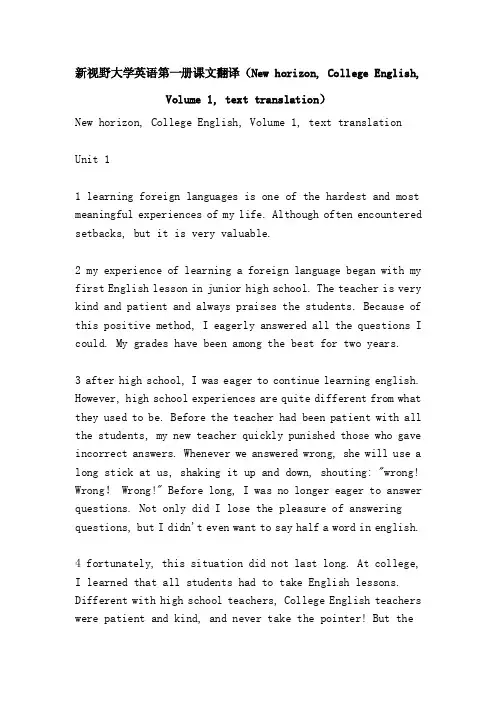 新视野大学英语第一册课文翻译（New horizon, College English, Volume 1, text translation）

New horizon, College English, Volume 1, text translation

Unit 1

1 learning foreign languages is one of the hardest and most meaningful experiences of my life. Although often encountered setbacks, but it is very valuable.

2 my experience of learning a foreign language began with my first English lesson in junior high school. The teacher is very kind and patient and always praises the students. Because of this positive method, I eagerly answered all the questions I could. My grades have been among the best for two years.

3 after high school, I was eager to continue learning english. However, high school experiences are quite different from what they used to be. Before the teacher had been patient with all the students, my new teacher quickly punished those who gave incorrect answers. Whenever we answered wrong, she will use a long stick at us, shaking it up and down, shouting: "wrong! Wrong! Wrong!" Before long, I was no longer eager to answer questions. Not only did I lose the pleasure of answering questions, but I didn't even want to say half a word in english.

4 fortunately, this situation did not last long. At college, I learned that all students had to take English lessons. Different with high school teachers, College English teachers were patient and kind, and never take the pointer! But the